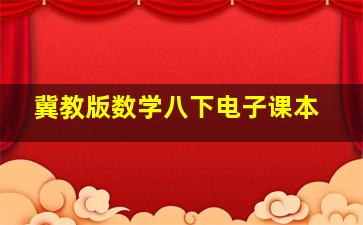 冀教版数学八下电子课本